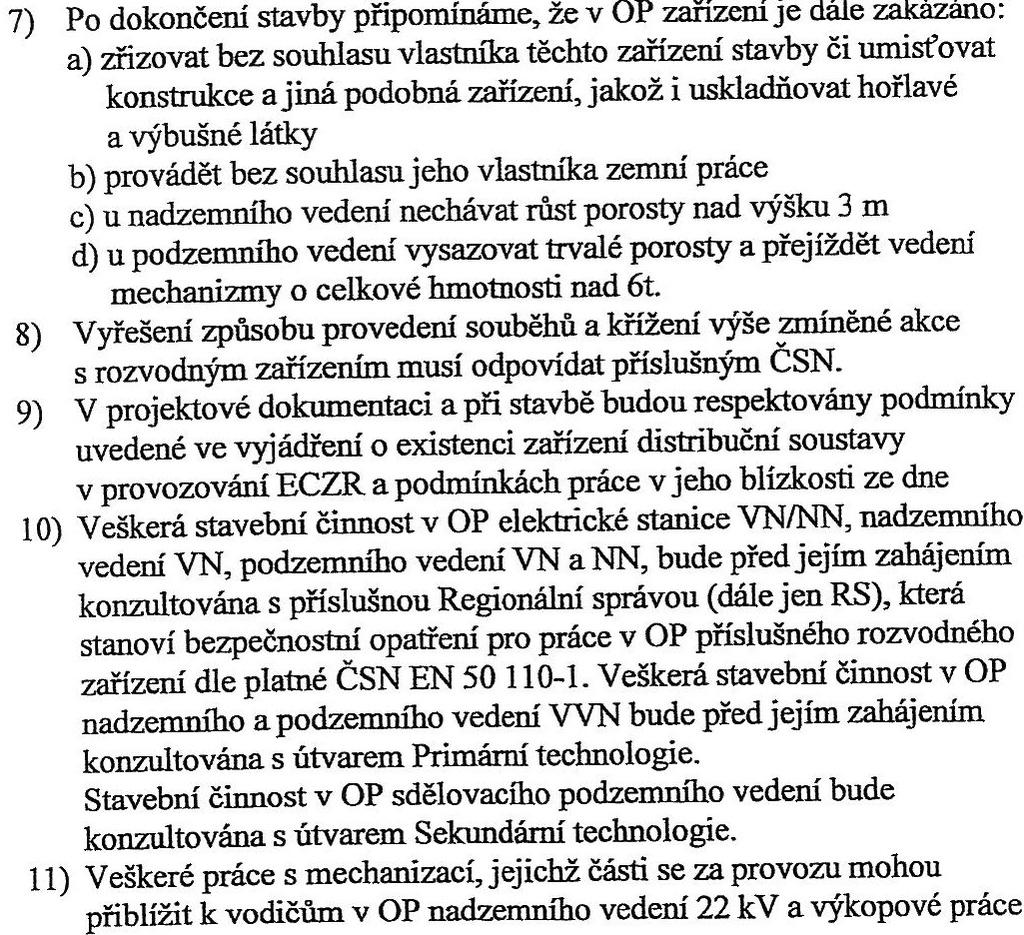 7) Po dokončení stavby připomínáme, že v OP zařízení je dále zakázáno:
a) zřizovat bez souhlasu vlastníka těchto zařízení stavby či umisťovat konstrukce a jiná podobná zařízení, jakož i uskladňovat hořlavé a výbušné látky
b) provádět bez souhlasu jeho vlastníka zemní práce
c) u nadzemního vedení nechávat růst porosty nad výšku 3 m
d) u podzemního vedení vysazovat trvalé porosty a přejíždět vedení mechanizmy o celkové hmotnosti nad 6t.
8) Vyřešení způsobu provedení souběhů a křížení výše zmíněné akce s rozvodným zařízením musí odpovídat příslušným ČSN.
9) V projektové dokumentaci a při stavbě budou respektovány podmínky uvedené ve vyjádření o existenci zařízení distribuční soustavy v provozování ECZR a podmínkách práce v jeho blízkosti ze dne
10) Veškerá stavební činnost v OP elektrické stanice VN/NN, nadzemního vedení VN, podzemního vedení VN a NN, bude před jejím zahájením konzultována s příslušnou Regionální správou (dále jen RS), která stanoví bezpečnostní opatření pro práce v OP příslušného rozvodného zařízení dle platné ČSN EN 50 110-1. Veškerá stavební činnost v OP nadzemního a podzemního vedení VVN bude před jejím zahájením konzultována s útvarem Primární technologie.
Stavební činnost v OP sdělovacího podzemního vedení bude konzultována s útvarem Sekundární technologie.
11) Veškeré práce s mechanizací, jejichž části se za provozu mohou přiblížit k vodičům v OP nadzemního vedení 22 kV a výkopové práce